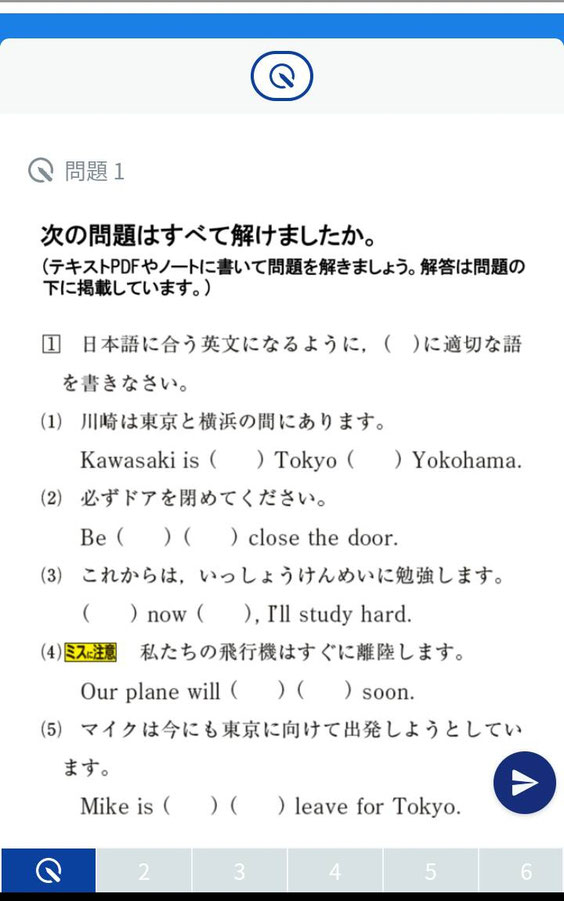 問題 1

次の問題はすべて解けましたか。
（テキストPDFやノートに書いて問題を解きましょう。解答は問題の下に掲載しています。）

1 日本語に合う英文になるように，（ ）に適切な語を書きなさい。

(1) 川崎は東京と横浜の間にあります。
Kawasaki is (　　) Tokyo (　　) Yokohama.

(2) 必ずドアを閉めてください。
Be (　　) (　　) close the door.

(3) これからは，いっしょうけんめいに勉強します。
(　　) now (　　), I'll study hard.

(4) ミスに注意 私たちの飛行機はすぐに離陸します。
Our plane will (　　) (　　) soon.

(5) マイクは今にも東京に向けて出発しようとしています。
Mike is (　　) (　　) leave for Tokyo.

2 3 4 5 6